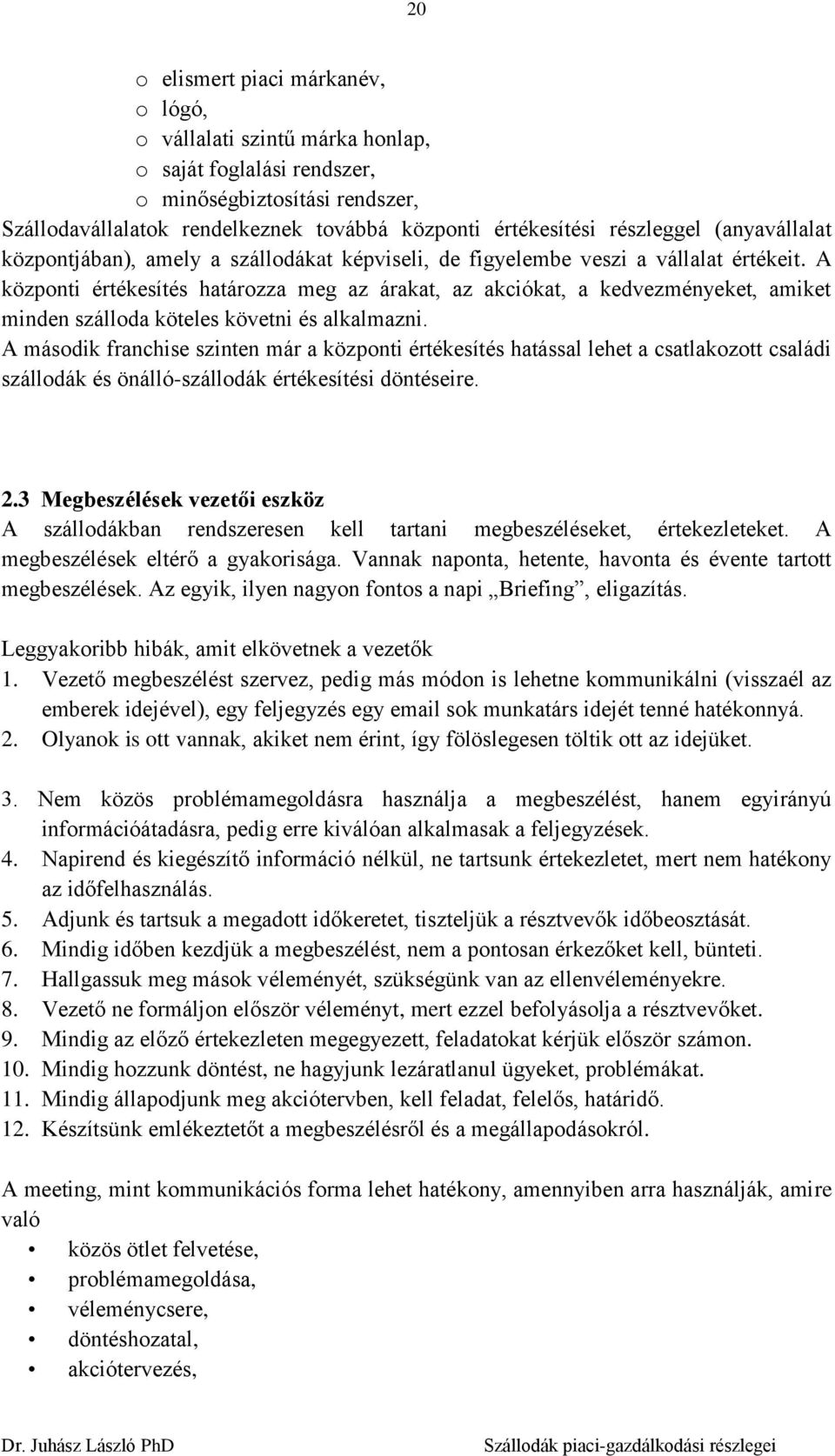 20

o elismert piaci márkanév,
o lógó,
o vállalati szintű márka honlap,
o saját foglalási rendszer,
o minőségbiztosítási rendszer,

Szállodavállalatok rendelkeznek továbbá központi értékesítési részleggel (anyavállalat központjában), amely a szállodákat képviseli, de figyelembe veszi a vállalat értékeit. A központi értékesítés határozza meg az árakat, az akciókat, a kedvezményeket, amiket minden szálloda köteles követni és alkalmazni.

A második franchise szinten már a központi értékesítés hatással lehet a csatlakozott családi szállodák és önálló-szállodák értékesítési döntéseire.

2.3 Megbeszélések vezetői eszköz

A szállodákban rendszeresen kell tartani megbeszéléseket, értekezleteket. A megbeszélések eltérő a gyakorisága. Vannak naponta, hetente, havonta és évente tartott megbeszélések. Az egyik, ilyen nagyon fontos a napi „Briefing”, eligazítás.

Leggyakoribb hibák, amit elkövetnek a vezetők

1. Vezető megbeszélést szervez, pedig más módon is lehetne kommunikálni (visszaél az emberek idejével), egy feljegyzés egy email sok munkatárs idejét tenné hatékonnyá.
2. Olyanok is ott vannak, akiket nem érint, így fölöslegesen töltik ott az idejüket.
3. Nem közös problémamegoldásra használja a megbeszélést, hanem egyirányú információátadásra, pedig erre kiválóan alkalmasak a feljegyzések.
4. Napirend és kiegészítő információ nélkül, ne tartsunk értekezletet, mert nem hatékony az időfelhasználás.
5. Adjunk és tartsuk a megadott időkeretet, tiszteljük a résztvevők időbeosztását.
6. Mindig időben kezdjük a megbeszélést, nem a pontosan érkezőket kell, bünteti.
7. Hallgassuk meg mások véleményét, szükségünk van az ellenvéleményekre.
8. Vezető ne formáljon először véleményt, mert ezzel befolyásolja a résztvevőket.
9. Mindig az előző értekezleten megegyezett, feladatokat kérjük először számon.
10. Mindig hozzunk döntést, ne hagyjunk lezáratlanul ügyeket, problémákat.
11. Mindig állapodjunk meg akciótervben, kell feladat, felelős, határidő.
12. Készítsünk emlékeztetőt a megbeszélésről és a megállapodásokról.

A meeting, mint kommunikációs forma lehet hatékony, amennyiben arra használják, amire való

• közös ötlet felvetése,
• problémamegoldása,
• véleménycsere,
• döntéshozatal,
• akciótervezés,

Dr. Juhász László PhD Szállodák piaci-gazdálkodási részlegei